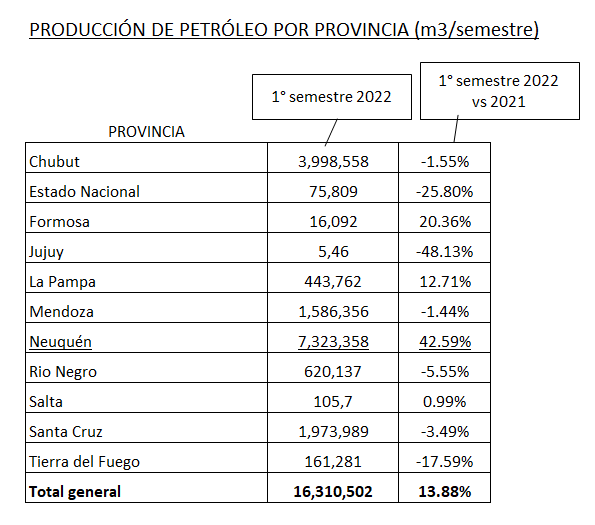 PRODUCCIÓN DE PETRÓLEO POR PROVINCIA (m3/semestre)

| PROVINCIA | 1° semestre 2022 | 1° semestre 2022 vs 2021 |
|---|---|---|
| Chubut | 3,998,558 | -1.55% |
| Estado Nacional | 75,809 | -25.80% |
| Formosa | 16,092 | 20.36% |
| Jujuy | 5,46 | -48.13% |
| La Pampa | 443,762 | 12.71% |
| Mendoza | 1,586,356 | -1.44% |
| Neuquén | 7,323,358 | 42.59% |
| Rio Negro | 620,137 | -5.55% |
| Salta | 105,7 | 0.99% |
| Santa Cruz | 1,973,989 | -3.49% |
| Tierra del Fuego | 161,281 | -17.59% |
| **Total general** | **16,310,502** | **13.88%** |